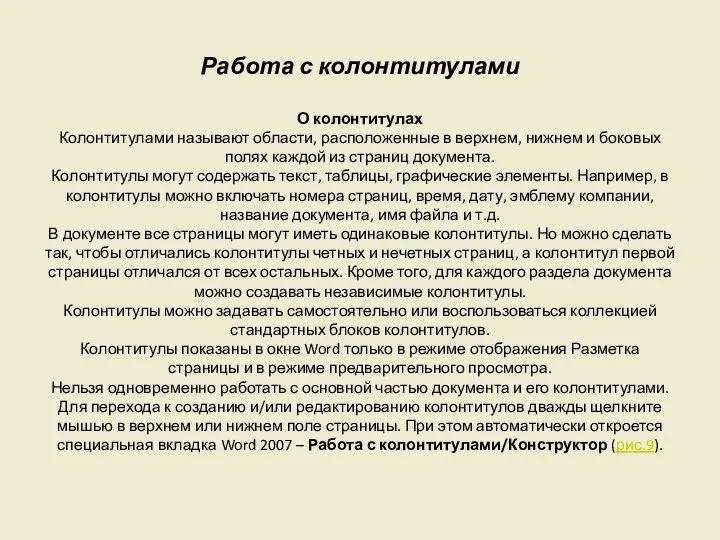 Работа с колонтитулами

О колонтитулах
Колонтитулами называют области, расположенные в верхнем, нижнем и боковых полях каждой из страниц документа.
Колонтитулы могут содержать текст, таблицы, графические элементы. Например, в колонтитулы можно включать номера страниц, время, дату, эмблему компании, название документа, имя файла и т.д.
В документе все страницы могут иметь одинаковые колонтитулы. Но можно сделать так, чтобы отличались колонтитулы четных и нечетных страниц, а колонтитул первой страницы отличался от всех остальных. Кроме того, для каждого раздела документа можно создавать независимые колонтитулы.
Колонтитулы можно задавать самостоятельно или воспользоваться коллекцией стандартных блоков колонтитулов.
Колонтитулы показаны в окне Word только в режиме отображения Разметка страницы и в режиме предварительного просмотра.
Нельзя одновременно работать с основной частью документа и его колонтитулами. Для перехода к созданию и/или редактированию колонтитулов дважды щелкните мышью в верхнем или нижнем поле страницы. При этом автоматически откроется специальная вкладка Word 2007 – Работа с колонтитулами/Конструктор (рис.9).